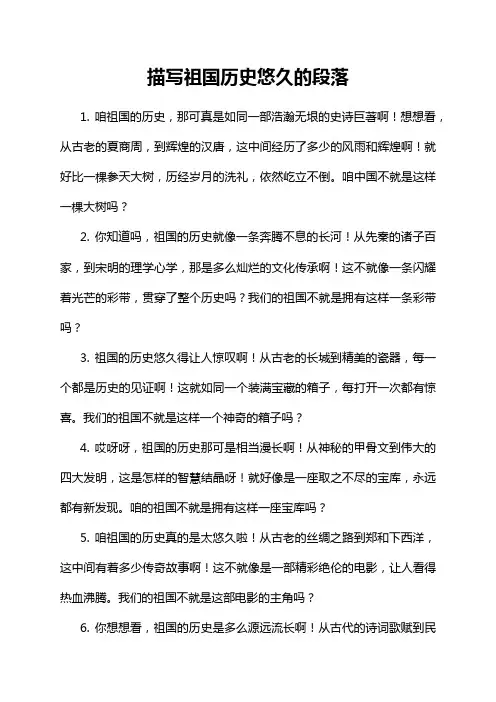 描写祖国历史悠久的段落

1. 咱祖国的历史，那可真是如同一部浩瀚无垠的史诗巨著啊！想想看，从古老的夏商周，到辉煌的汉唐，这中间经历了多少的风雨和辉煌啊！就好比一棵参天大树，历经岁月的洗礼，依然屹立不倒。咱中国不就是这样一棵大树吗？

2. 你知道吗，祖国的历史就像一条奔腾不息的长河！从先秦的诸子百家，到宋明的理学心学，那是多么灿烂的文化传承啊！这不就像一条闪耀着光芒的彩带，贯穿了整个历史吗？我们的祖国不就是拥有这样一条彩带吗？

3. 祖国的历史悠久得让人惊叹啊！从古老的长城到精美的瓷器，每一个都是历史的见证啊！这就如同一个装满宝藏的箱子，每打开一次都有惊喜。我们的祖国不就是这样一个神奇的箱子吗？

4. 哎呀呀，祖国的历史那可是相当漫长啊！从神秘的甲骨文到伟大的四大发明，这是怎样的智慧结晶呀！就好像是一座取之不尽的宝库，永远都有新发现。咱的祖国不就是拥有这样一座宝库吗？

5. 咱祖国的历史真的是太悠久啦！从古老的丝绸之路到郑和下西洋，这中间有着多少传奇故事啊！这不就像是一部精彩绝伦的电影，让人看得热血沸腾。我们的祖国不就是这部电影的主角吗？

6. 你想想看，祖国的历史是多么源远流长啊！从古代的诗词歌赋到民